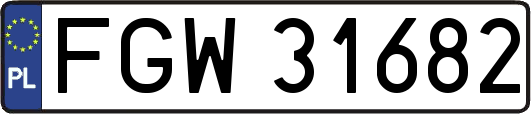 PL
FGW 31682